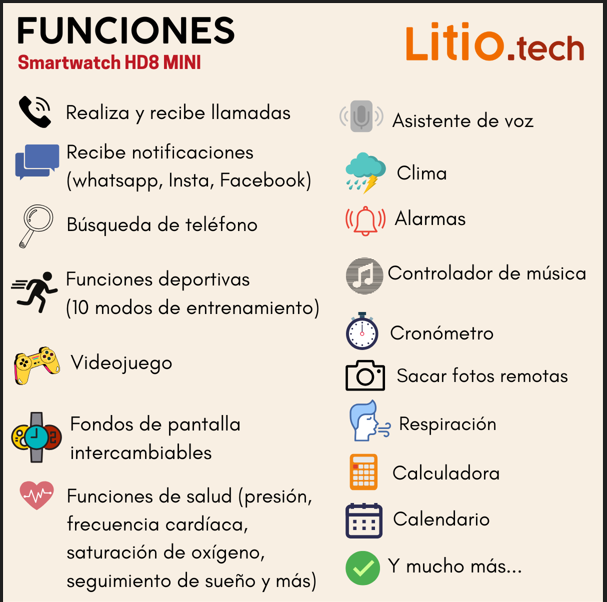 FUNCIONES
Smartwatch HD8 MINI

Litio.tech

Realiza y recibe llamadas

Recibe notificaciones (whatsapp, Insta, Facebook)

Búsqueda de teléfono

Funciones deportivas (10 modos de entrenamiento)

Videojuego

Fondos de pantalla intercambiables

Funciones de salud (presión, frecuencia cardíaca, saturación de oxígeno, seguimiento de sueño y más)

Asistente de voz

Clima

Alarmas

Controlador de música

Cronómetro

Sacar fotos remotas

Respiración

Calculadora

Calendario

Y mucho más...